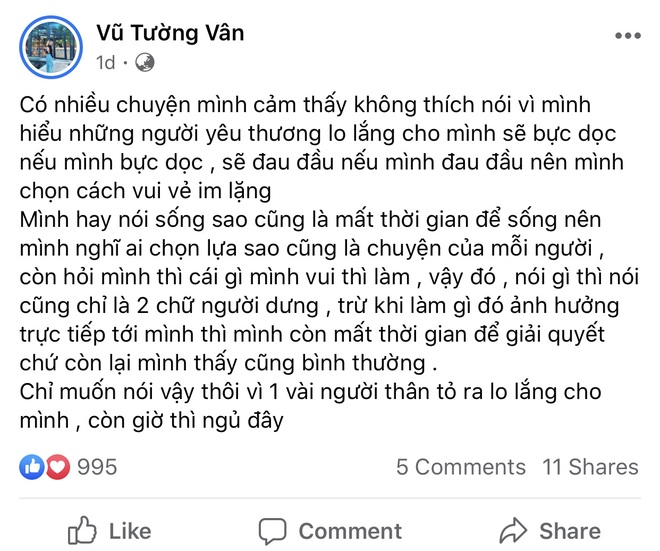 Vũ Tường Vân
1d ·

Có nhiều chuyện mình cảm thấy không thích nói vì mình hiểu những người yêu thương lo lắng cho mình sẽ bực dọc nếu mình bực dọc , sẽ đau đầu nếu mình đau đầu nên mình chọn cách vui vẻ im lặng
Mình hay nói sống sao cũng là mất thời gian để sống nên mình nghĩ ai chọn lựa sao cũng là chuyện của mỗi người , còn hỏi mình thì cái gì mình vui thì làm , vậy đó , nói gì thì nói cũng chỉ là 2 chữ người dưng , trừ khi làm gì đó ảnh hưởng trực tiếp tới mình thì mình còn mất thời gian để giải quyết chứ còn lại mình thấy cũng bình thường .
Chỉ muốn nói vậy thôi vì 1 vài người thân tỏ ra lo lắng cho mình , còn giờ thì ngủ đây

995
5 Comments 11 Shares

Like
Comment
Share